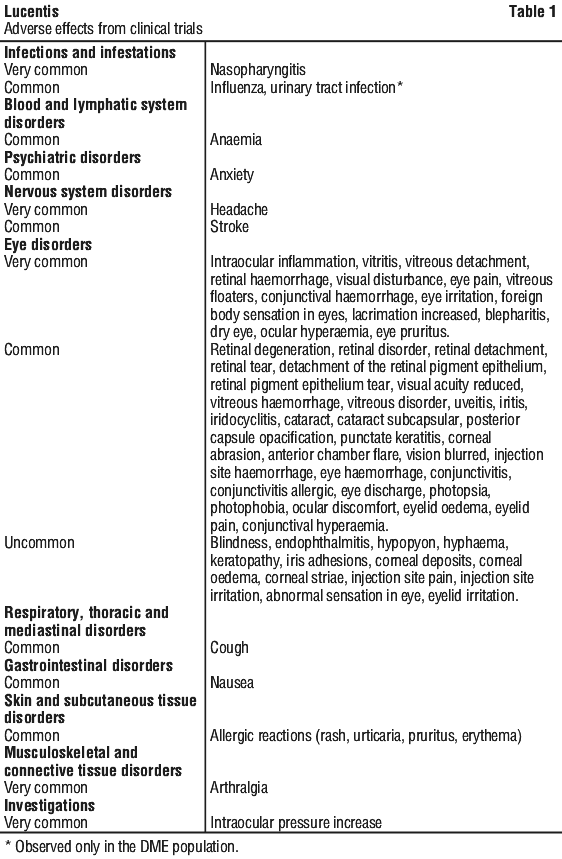 **Lucentis** **Table 1**
Adverse effects from clinical trials

| | |
|---|---|
| **Infections and infestations** | |
| Very common | Nasopharyngitis |
| Common | Influenza, urinary tract infection* |
| **Blood and lymphatic system disorders** | |
| Common | Anaemia |
| **Psychiatric disorders** | |
| Common | Anxiety |
| **Nervous system disorders** | |
| Very common | Headache |
| Common | Stroke |
| **Eye disorders** | |
| Very common | Intraocular inflammation, vitritis, vitreous detachment, retinal haemorrhage, visual disturbance, eye pain, vitreous floaters, conjunctival haemorrhage, eye irritation, foreign body sensation in eyes, lacrimation increased, blepharitis, dry eye, ocular hyperaemia, eye pruritus. |
| Common | Retinal degeneration, retinal disorder, retinal detachment, retinal tear, detachment of the retinal pigment epithelium, retinal pigment epithelium tear, visual acuity reduced, vitreous haemorrhage, vitreous disorder, uveitis, iritis, iridocyclitis, cataract, cataract subcapsular, posterior capsule opacification, punctate keratitis, corneal abrasion, anterior chamber flare, vision blurred, injection site haemorrhage, eye haemorrhage, conjunctivitis, conjunctivitis allergic, eye discharge, photopsia, photophobia, ocular discomfort, eyelid oedema, eyelid pain, conjunctival hyperaemia. |
| Uncommon | Blindness, endophthalmitis, hypopyon, hyphaema, keratopathy, iris adhesions, corneal deposits, corneal oedema, corneal striae, injection site pain, injection site irritation, abnormal sensation in eye, eyelid irritation. |
| **Respiratory, thoracic and mediastinal disorders** | |
| Common | Cough |
| **Gastrointestinal disorders** | |
| Common | Nausea |
| **Skin and subcutaneous tissue disorders** | |
| Common | Allergic reactions (rash, urticaria, pruritus, erythema) |
| **Musculoskeletal and connective tissue disorders** | |
| Very common | Arthralgia |
| **Investigations** | |
| Very common | Intraocular pressure increase |

* Observed only in the DME population.